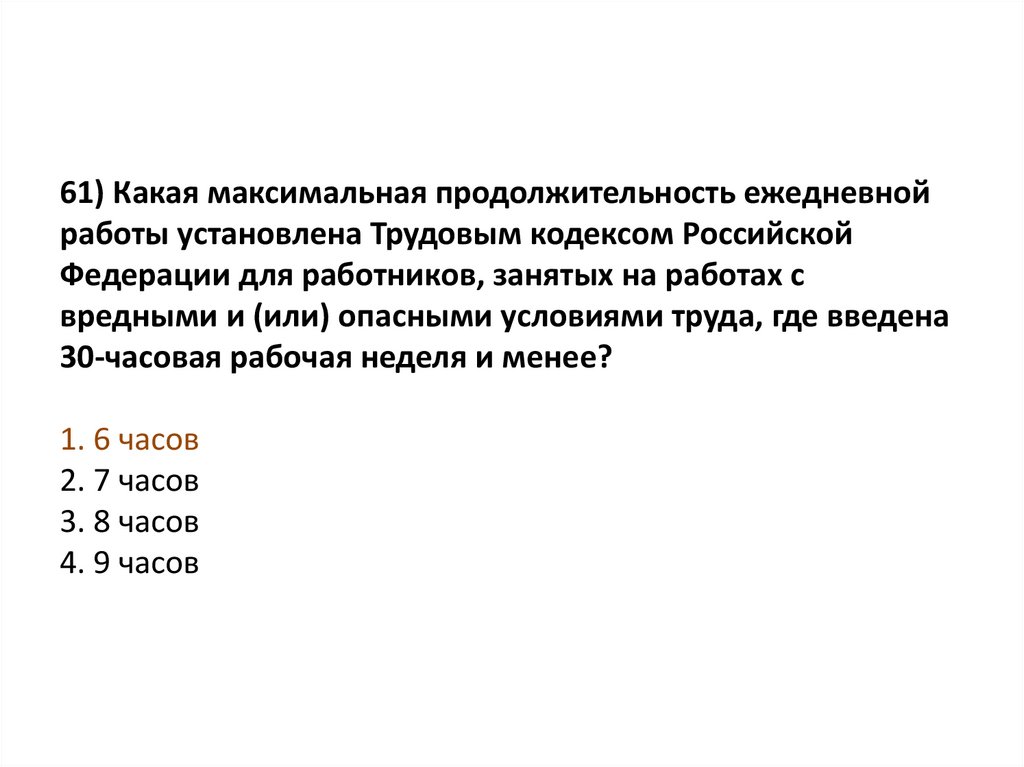 61) Какая максимальная продолжительность ежедневной работы установлена Трудовым кодексом Российской Федерации для работников, занятых на работах с вредными и (или) опасными условиями труда, где введена 30-часовая рабочая неделя и менее?

1. 6 часов
2. 7 часов
3. 8 часов
4. 9 часов